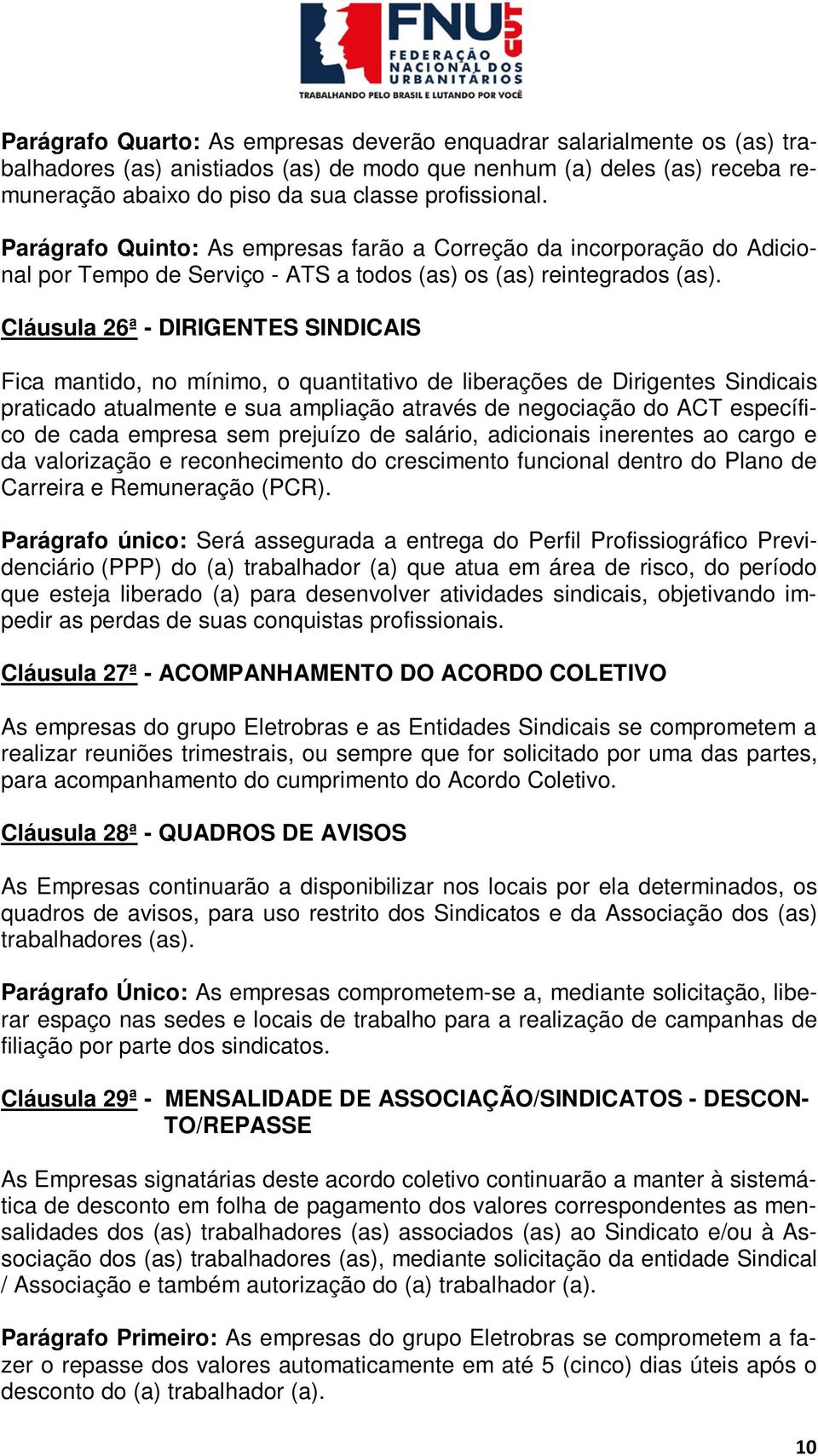 FNU CUT
FEDERAÇÃO NACIONAL DOS URBANITÁRIOS
TRABALHANDO PELO BRASIL E LUTANDO POR VOCÊ

Parágrafo Quarto: As empresas deverão enquadrar salarialmente os (as) trabalhadores (as) anistiados (as) de modo que nenhum (a) deles (as) receba remuneração abaixo do piso da sua classe profissional.

Parágrafo Quinto: As empresas farão a Correção da incorporação do Adicional por Tempo de Serviço - ATS a todos (as) os (as) reintegrados (as).

Cláusula 26ª - DIRIGENTES SINDICAIS

Fica mantido, no mínimo, o quantitativo de liberações de Dirigentes Sindicais praticado atualmente e sua ampliação através de negociação do ACT específico de cada empresa sem prejuízo de salário, adicionais inerentes ao cargo e da valorização e reconhecimento do crescimento funcional dentro do Plano de Carreira e Remuneração (PCR).

Parágrafo único: Será assegurada a entrega do Perfil Profissiográfico Previdenciário (PPP) do (a) trabalhador (a) que atua em área de risco, do período que esteja liberado (a) para desenvolver atividades sindicais, objetivando impedir as perdas de suas conquistas profissionais.

Cláusula 27ª - ACOMPANHAMENTO DO ACORDO COLETIVO

As empresas do grupo Eletrobras e as Entidades Sindicais se comprometem a realizar reuniões trimestrais, ou sempre que for solicitado por uma das partes, para acompanhamento do cumprimento do Acordo Coletivo.

Cláusula 28ª - QUADROS DE AVISOS

As Empresas continuarão a disponibilizar nos locais por ela determinados, os quadros de avisos, para uso restrito dos Sindicatos e da Associação dos (as) trabalhadores (as).

Parágrafo Único: As empresas comprometem-se a, mediante solicitação, liberar espaço nas sedes e locais de trabalho para a realização de campanhas de filiação por parte dos sindicatos.

Cláusula 29ª - MENSALIDADE DE ASSOCIAÇÃO/SINDICATOS - DESCONTO/REPASSE

As Empresas signatárias deste acordo coletivo continuarão a manter à sistemática de desconto em folha de pagamento dos valores correspondentes as mensalidades dos (as) trabalhadores (as) associados (as) ao Sindicato e/ou à Associação dos (as) trabalhadores (as), mediante solicitação da entidade Sindical / Associação e também autorização do (a) trabalhador (a).

Parágrafo Primeiro: As empresas do grupo Eletrobras se comprometem a fazer o repasse dos valores automaticamente em até 5 (cinco) dias úteis após o desconto do (a) trabalhador (a).

10